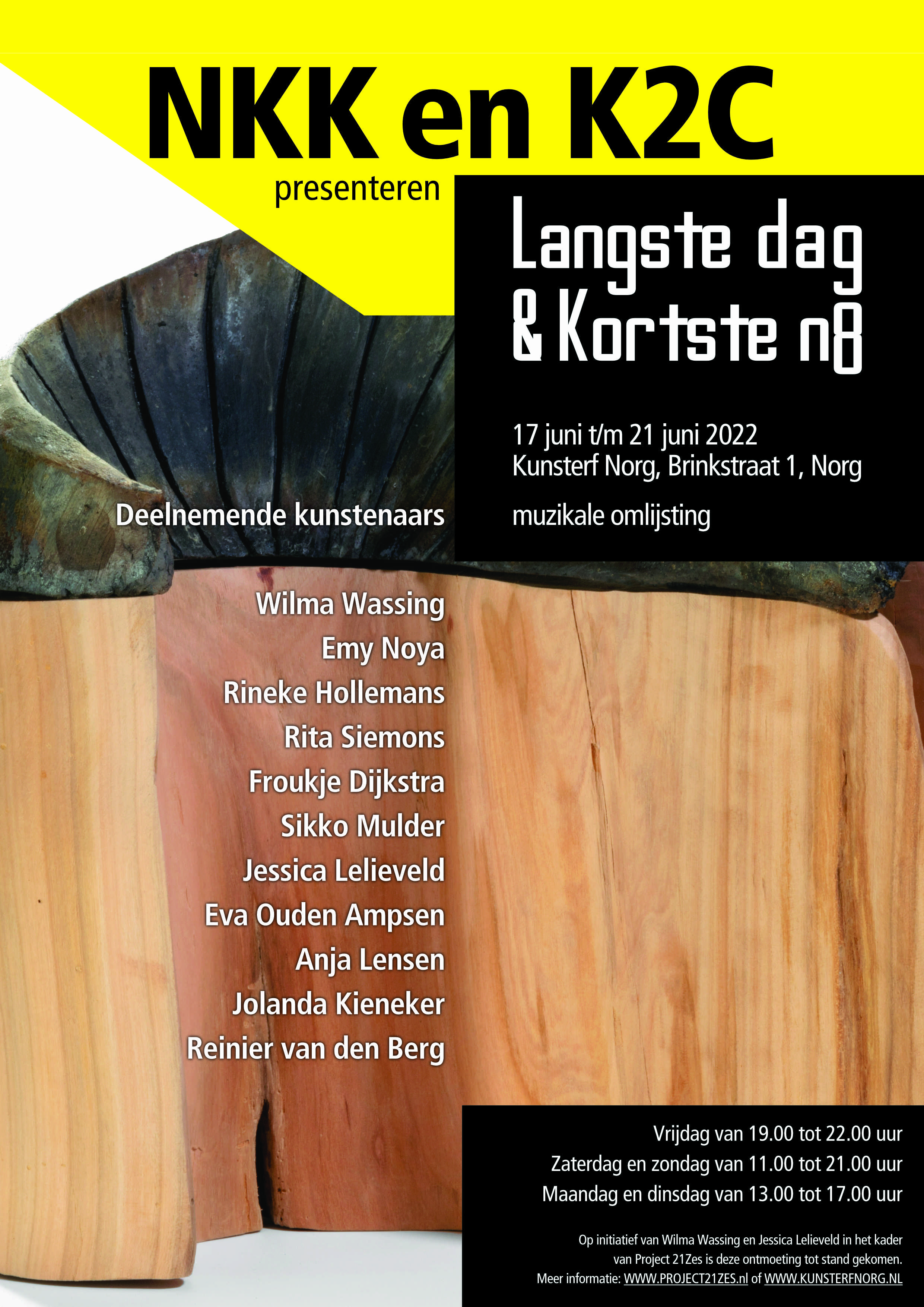 NKK en K2C

presenteren

Langste dag & Kortste n8

17 juni t/m 21 juni 2022
Kunsterf Norg, Brinkstraat 1, Norg

muzikale omlijsting

Deelnemende kunstenaars

Wilma Wassing
Emy Noya
Rineke Hollemans
Rita Siemons
Froukje Dijkstra
Sikko Mulder
Jessica Lelieveld
Eva Ouden Ampsen
Anja Lensen
Jolanda Kieneker
Reinier van den Berg

Vrijdag van 19.00 tot 22.00 uur
Zaterdag en zondag van 11.00 tot 21.00 uur
Maandag en dinsdag van 13.00 tot 17.00 uur

Op initiatief van Wilma Wassing en Jessica Lelieveld in het kader van Project 21Zes is deze ontmoeting tot stand gekomen.
Meer informatie: WWW.PROJECT21ZES.nl of WWW.KUNSTERFNORG.NL